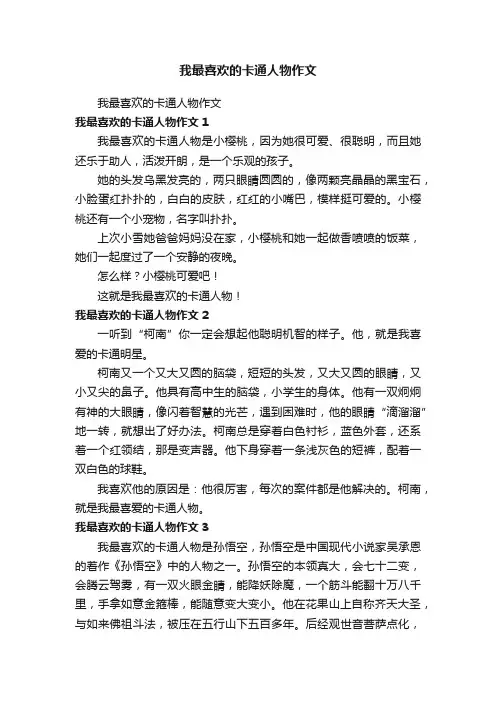 我最喜欢的卡通人物作文

我最喜欢的卡通人物作文

我最喜欢的卡通人物作文 1

我最喜欢的卡通人物是小樱桃，因为她很可爱、很聪明，而且她还乐于助人，活泼开朗，是一个乐观的孩子。

她的头发乌黑发亮的，两只眼睛圆圆的，像两颗亮晶晶的黑宝石，小脸蛋红扑扑的，白白的皮肤，红红的小嘴巴，模样挺可爱的。小樱桃还有一个小宠物，名字叫扑扑。

上次小雪她爸爸妈妈没在家，小樱桃和她一起做香喷喷的饭菜，她们一起度过了一个安静的夜晚。

怎么样？小樱桃可爱吧！

这就是我最喜欢的卡通人物！

我最喜欢的卡通人物作文 2

一听到“柯南”你一定会想起他聪明机智的样子。他，就是我喜爱的卡通明星。

柯南又一个又大又圆的脑袋，短短的头发，又大又圆的眼睛，又小又尖的鼻子。他具有高中生的脑袋，小学生的身体。他有一双炯炯有神的大眼睛，像闪着智慧的光芒，遇到困难时，他的眼睛“滴溜溜”地一转，就想出了好办法。柯南总是穿着白色衬衫，蓝色外套，还系着一个红领结，那是变声器。他下身穿着一条浅灰色的短裤，配着一双白色的球鞋。

我喜欢他的原因是：他很厉害，每次的案件都是他解决的。柯南，就是我最喜爱的卡通人物。

我最喜欢的卡通人物作文 3

我最喜欢的卡通人物是孙悟空，孙悟空是中国现代小说家吴承恩的著作《孙悟空》中的人物之一。孙悟空的本领真大，会七十二变，会腾云驾雾，有一双火眼金睛，能降妖除魔，一个筋斗能翻十万八千里，手拿如意金箍棒，能随意变大变小。他在花果山上自称齐天大圣，与如来佛祖斗法，被压在五行山下五百多年。后经观世音菩萨点化，